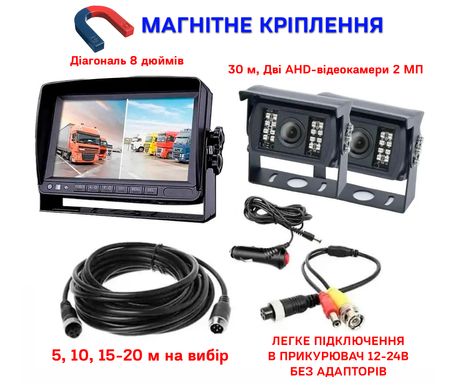 МАГНІТНЕ КРІПЛЕННЯ

Діагональ 8 дюймів

30 м, Дві AHD-відеокамери 2 МП

5, 10, 15-20 м на вибір

ЛЕГКЕ ПІДКЛЮЧЕННЯ
В ПРИКУРЮВАЧ 12-24В
БЕЗ АДАПТОРІВ